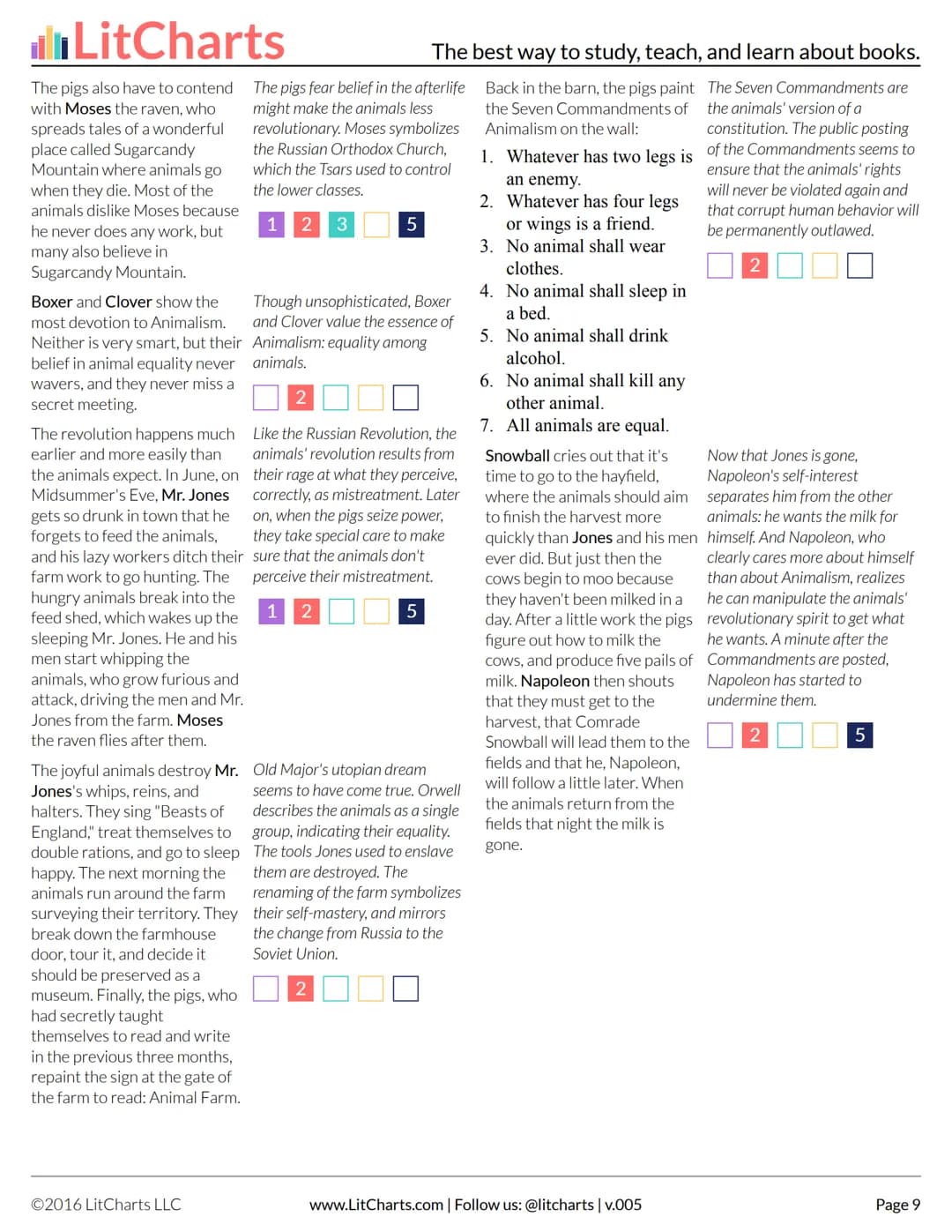 LitCharts The best way to study, teach, and learn about books.

The pigs also have to contend with Moses the raven, who spreads tales of a wonderful place called Sugarcandy Mountain where animals go when they die. Most of the animals dislike Moses because he never does any work, but many also believe in Sugarcandy Mountain.

The pigs fear belief in the afterlife might make the animals less revolutionary. Moses symbolizes the Russian Orthodox Church, which the Tsars used to control the lower classes.

1 2 3 5

Boxer and Clover show the most devotion to Animalism. Neither is very smart, but their belief in animal equality never wavers, and they never miss a secret meeting.

Though unsophisticated, Boxer and Clover value the essence of Animalism: equality among animals.

2

The revolution happens much earlier and more easily than the animals expect. In June, on Midsummer's Eve, Mr. Jones gets so drunk in town that he forgets to feed the animals, and his lazy workers ditch their farm work to go hunting. The hungry animals break into the feed shed, which wakes up the sleeping Mr. Jones. He and his men start whipping the animals, who grow furious and attack, driving the men and Mr. Jones from the farm. Moses the raven flies after them.

Like the Russian Revolution, the animals' revolution results from their rage at what they perceive, correctly, as mistreatment. Later on, when the pigs seize power, they take special care to make sure that the animals don't perceive their mistreatment.

1 2 5

The joyful animals destroy Mr. Jones's whips, reins, and halters. They sing "Beasts of England," treat themselves to double rations, and go to sleep happy. The next morning the animals run around the farm surveying their territory. They break down the farmhouse door, tour it, and decide it should be preserved as a museum. Finally, the pigs, who had secretly taught themselves to read and write in the previous three months, repaint the sign at the gate of the farm to read: Animal Farm.

Old Major's utopian dream seems to have come true. Orwell describes the animals as a single group, indicating their equality. The tools Jones used to enslave them are destroyed. The renaming of the farm symbolizes their self-mastery, and mirrors the change from Russia to the Soviet Union.

2

Back in the barn, the pigs paint the Seven Commandments of Animalism on the wall:

1. Whatever has two legs is an enemy.
2. Whatever has four legs or wings is a friend.
3. No animal shall wear clothes.
4. No animal shall sleep in a bed.
5. No animal shall drink alcohol.
6. No animal shall kill any other animal.
7. All animals are equal.

The Seven Commandments are the animals' version of a constitution. The public posting of the Commandments seems to ensure that the animals' rights will never be violated again and that corrupt human behavior will be permanently outlawed.

2

Snowball cries out that it's time to go to the hayfield, where the animals should aim to finish the harvest more quickly than Jones and his men ever did. But just then the cows begin to moo because they haven't been milked in a day. After a little work the pigs figure out how to milk the cows, and produce five pails of milk. Napoleon then shouts that they must get to the harvest, that Comrade Snowball will lead them to the fields and that he, Napoleon, will follow a little later. When the animals return from the fields that night the milk is gone.

Now that Jones is gone, Napoleon's self-interest separates him from the other animals: he wants the milk for himself. And Napoleon, who clearly cares more about himself than about Animalism, realizes he can manipulate the animals' revolutionary spirit to get what he wants. A minute after the Commandments are posted, Napoleon has started to undermine them.

2 5

©2016 LitCharts LLC www.LitCharts.com | Follow us: @litcharts | v.005 Page 9